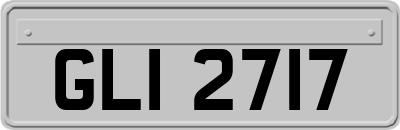 GLI 2717